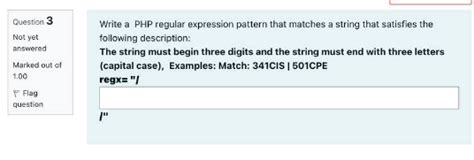 Question 3

Not yet answered

Marked out of 1.00

Flag question

Write a PHP regular expression pattern that matches a string that satisfies the following description:

The string must begin three digits and the string must end with three letters (capital case), Examples: Match: 341CIS | 501CPE

regx= "/

/"